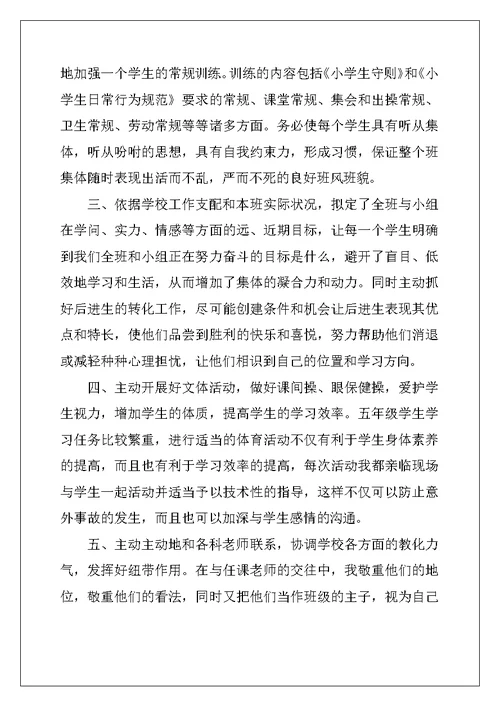 地加强一个学生的常规训练。训练的内容包括《小学生守则》和《小学生日常行为规范》要求的常规、课堂常规、集会和出操常规、卫生常规、劳动常规等等诸多方面。务必使每个学生具有听从集体，听从吩咐的思想，具有自我约束力，形成习惯，保证整个班集体随时表现出活而不乱，严而不死的良好班风班貌。

三、依据学校工作支配和本班实际状况，拟定了全班与小组在学问、实力、情感等方面的远、近期目标，让每一个学生明确到我们全班和小组正在努力奋斗的目标是什么，避开了盲目、低效地学习和生活，从而增加了集体的凝合力和动力。同时主动抓好后进生的转化工作，尽可能创建条件和机会让后进生表现其优点和特长，使他们品尝到胜利的快乐和喜悦，努力帮助他们消退或减轻种种心理担忧，让他们相识到自己的位置和学习方向。

四、主动开展好文体活动，做好课间操、眼保健操，爱护学生视力，增加学生的体质，提高学生的学习效率。五年级学生学习任务比较繁重，进行适当的体育活动不仅有利于学生身体素养的提高，而且也有利于学习效率的提高，每次活动我都亲临现场与学生一起活动并适当予以技术性的指导，这样不仅可以防止意外事故的发生，而且也可以加深与学生感情的沟通。

五、主动主动地和各科老师联系，协调学校各方面的教化力气，发挥好纽带作用。在与任课老师的交往中，我敬重他们的地位，敬重他们的看法，同时又把他们当作班级的主子，视为自己